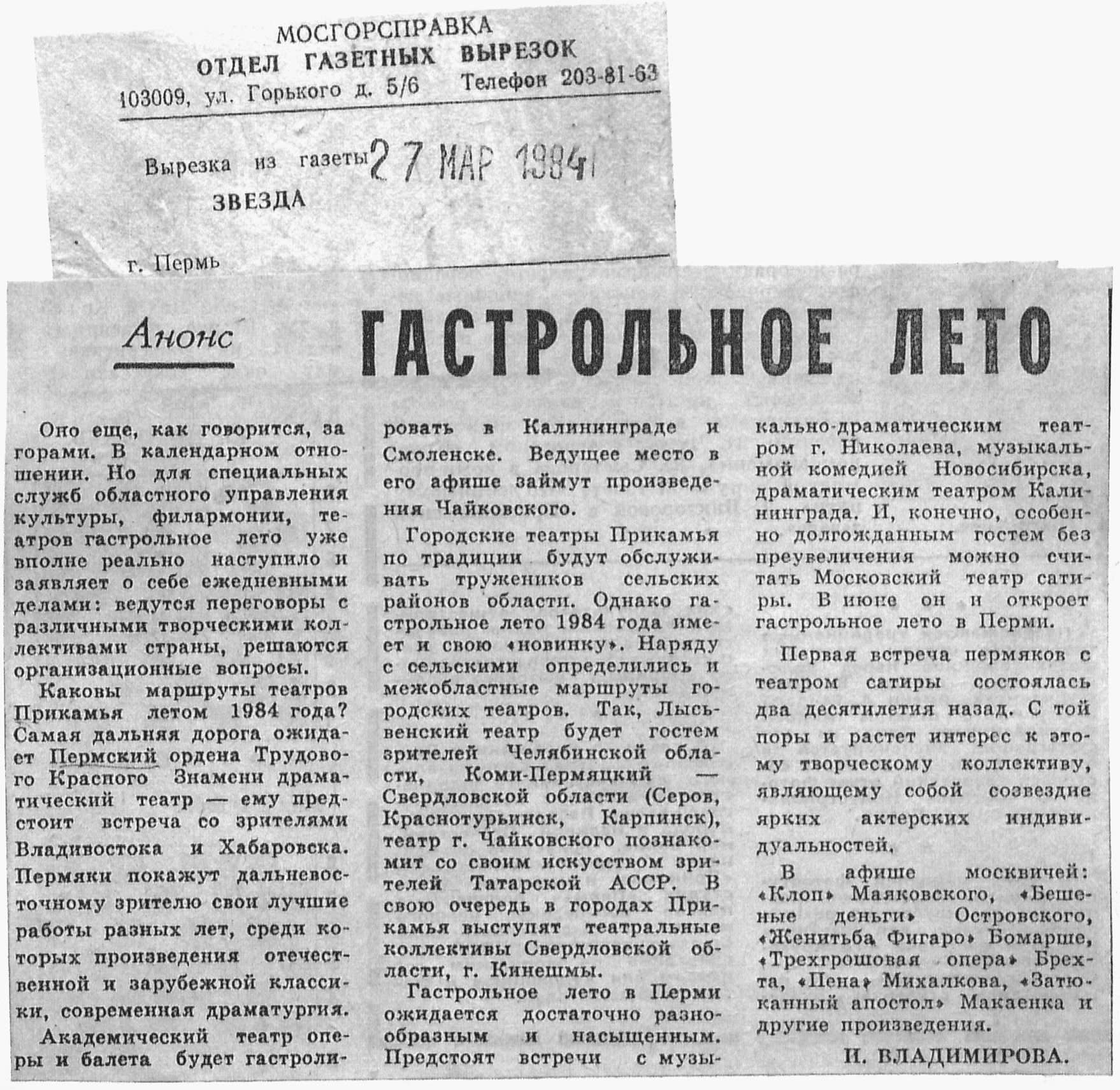 МОСГОРСПРАВКА
ОТДЕЛ ГАЗЕТНЫХ ВЫРЕЗОК
103009, ул. Горького д. 5/6 Телефон 203-81-63

Вырезка из газеты 27 МАР 1984
ЗВЕЗДА

г. Пермь

Анонс

ГАСТРОЛЬНОЕ ЛЕТО

Оно еще, как говорится, за горами. В календарном отношении. Но для специальных служб областного управления культуры, филармонии, театров гастрольное лето уже вполне реально наступило и заявляет о себе ежедневными делами: ведутся переговоры с различными творческими коллективами страны, решаются организационные вопросы.

Каковы маршруты театров Прикамья летом 1984 года? Самая дальняя дорога ожидает Пермский ордена Трудового Красного Знамени драматический театр — ему предстоит встреча со зрителями Владивостока и Хабаровска. Пермяки покажут дальневосточному зрителю свои лучшие работы разных лет, среди которых произведения отечественной и зарубежной классики, современная драматургия.

Академический театр оперы и балета будет гастролировать в Калининграде и Смоленске. Ведущее место в его афише займут произведения Чайковского.

Городские театры Прикамья по традиции будут обслуживать тружеников сельских районов области. Однако гастрольное лето 1984 года имеет и свою «новинку». Наряду с сельскими определились и межобластные маршруты городских театров. Так, Лысьвенский театр будет гостем зрителей Челябинской области, Коми-Пермяцкий — Свердловской области (Серов, Краснотурьинск, Карпинск), театр г. Чайковского познакомит со своим искусством зрителей Татарской АССР. В свою очередь в городах Прикамья выступят театральные коллективы Свердловской области, г. Кинешмы.

Гастрольное лето в Перми ожидается достаточно разнообразным и насыщенным. Предстоят встречи с музыкально-драматическим театром г. Николаева, музыкальной комедией Новосибирска, драматическим театром Калининграда. И, конечно, особенно долгожданным гостем без преувеличения можно считать Московский театр сатиры. В июне он и откроет гастрольное лето в Перми.

Первая встреча пермяков с театром сатиры состоялась два десятилетия назад. С той поры и растет интерес к этому творческому коллективу, являющему собой созвездие ярких актерских индивидуальностей.

В афише москвичей: «Клоп» Маяковского, «Бешеные деньги» Островского, «Женитьба Фигаро» Бомарше, «Трехгрошовая опера» Брехта, «Пена» Михалкова, «Затюканный апостол» Макаенка и другие произведения.

И. ВЛАДИМИРОВА.